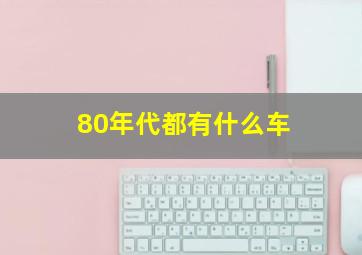 80年代都有什么车